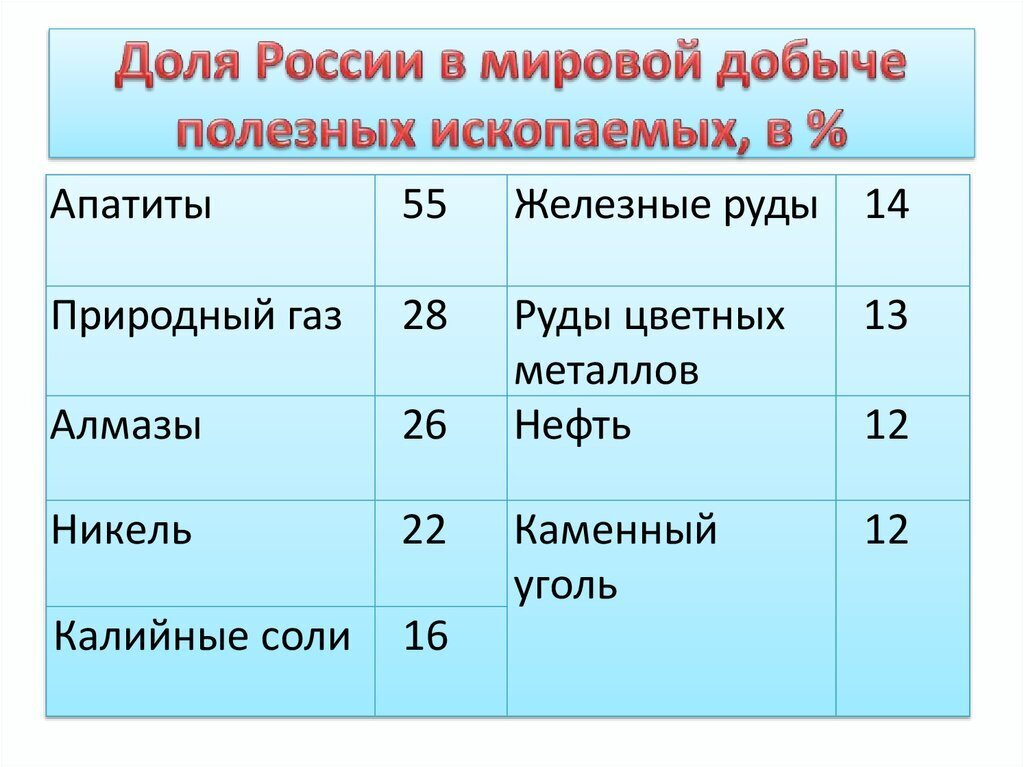 Доля России в мировой добыче полезных ископаемых, в %

| | | | |
|---|---|---|---|
| Апатиты | 55 | Железные руды | 14 |
| Природный газ | 28 | Руды цветных металлов | 13 |
| Алмазы | 26 | Нефть | 12 |
| Никель | 22 | Каменный уголь | 12 |
| Калийные соли | 16 | | |